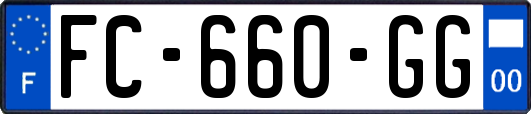 F

FC-660-GG

00